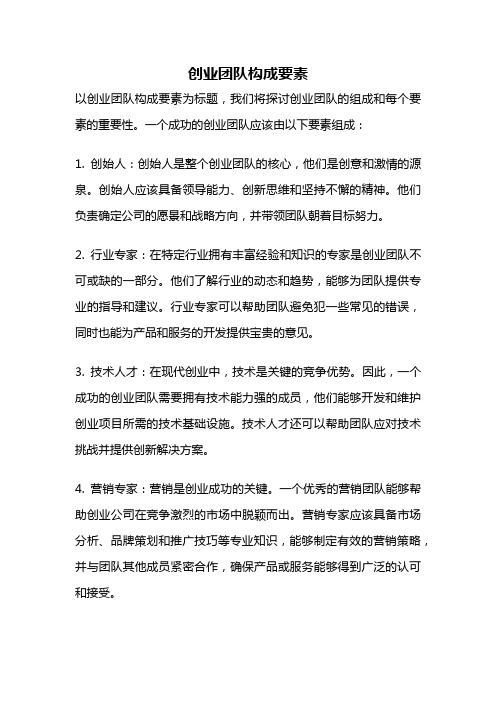 创业团队构成要素

以创业团队构成要素为标题，我们将探讨创业团队的组成和每个要素的重要性。一个成功的创业团队应该由以下要素组成：

1. 创始人：创始人是整个创业团队的核心，他们是创意和激情的源泉。创始人应该具备领导能力、创新思维和坚持不懈的精神。他们负责确定公司的愿景和战略方向，并带领团队朝着目标努力。

2. 行业专家：在特定行业拥有丰富经验和知识的专家是创业团队不可或缺的一部分。他们了解行业的动态和趋势，能够为团队提供专业的指导和建议。行业专家可以帮助团队避免犯一些常见的错误，同时也能为产品和服务的开发提供宝贵的意见。

3. 技术人才：在现代创业中，技术是关键的竞争优势。因此，一个成功的创业团队需要拥有技术能力强的成员，他们能够开发和维护创业项目所需的技术基础设施。技术人才还可以帮助团队应对技术挑战并提供创新解决方案。

4. 营销专家：营销是创业成功的关键。一个优秀的营销团队能够帮助创业公司在竞争激烈的市场中脱颖而出。营销专家应该具备市场分析、品牌策划和推广技巧等专业知识，能够制定有效的营销策略，并与团队其他成员紧密合作，确保产品或服务能够得到广泛的认可和接受。